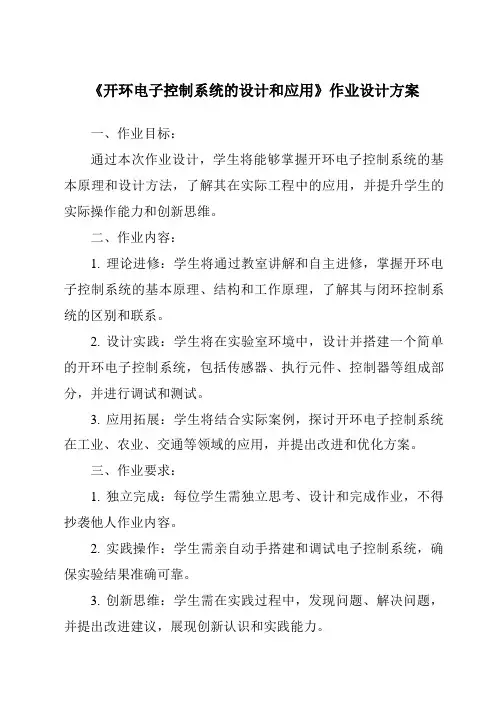 《开环电子控制系统的设计和应用》作业设计方案

一、作业目标：

通过本次作业设计，学生将能够掌握开环电子控制系统的基本原理和设计方法，了解其在实际工程中的应用，并提升学生的实际操作能力和创新思维。

二、作业内容：

1. 理论进修：学生将通过教室讲解和自主进修，掌握开环电子控制系统的基本原理、结构和工作原理，了解其与闭环控制系统的区别和联系。

2. 设计实践：学生将在实验室环境中，设计并搭建一个简单的开环电子控制系统，包括传感器、执行元件、控制器等组成部分，并进行调试和测试。

3. 应用拓展：学生将结合实际案例，探讨开环电子控制系统在工业、农业、交通等领域的应用，并提出改进和优化方案。

三、作业要求：

1. 独立完成：每位学生需独立思考、设计和完成作业，不得抄袭他人作业内容。

2. 实践操作：学生需亲自动手搭建和调试电子控制系统，确保实验结果准确可靠。

3. 创新思维：学生需在实践过程中，发现问题、解决问题，并提出改进建议，展现创新认识和实践能力。